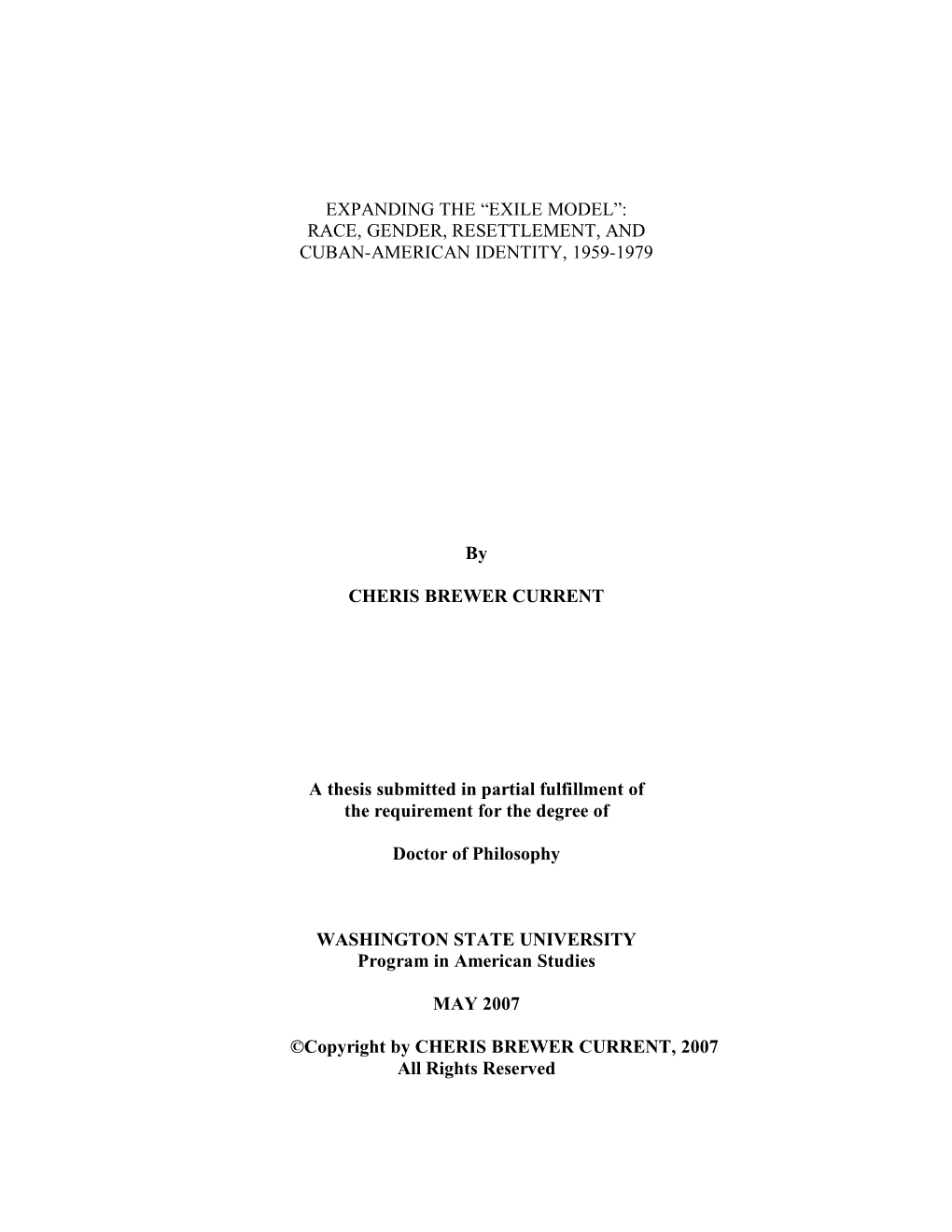 EXPANDING THE “EXILE MODEL”:
RACE, GENDER, RESETTLEMENT, AND
CUBAN-AMERICAN IDENTITY, 1959-1979

By

CHERIS BREWER CURRENT

A thesis submitted in partial fulfillment of
the requirement for the degree of

Doctor of Philosophy

WASHINGTON STATE UNIVERSITY
Program in American Studies

MAY 2007

©Copyright by CHERIS BREWER CURRENT, 2007
All Rights Reserved